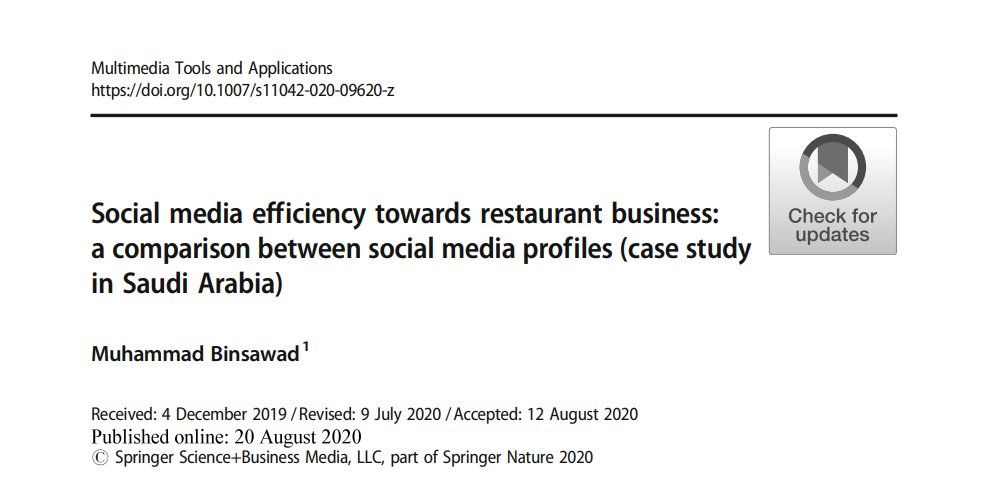 Multimedia Tools and Applications
https://doi.org/10.1007/s11042-020-09620-z

Check for updates

Social media efficiency towards restaurant business: a comparison between social media profiles (case study in Saudi Arabia)

Muhammad Binsawad$^{1}$

Received: 4 December 2019 / Revised: 9 July 2020 / Accepted: 12 August 2020
Published online: 20 August 2020
© Springer Science+Business Media, LLC, part of Springer Nature 2020